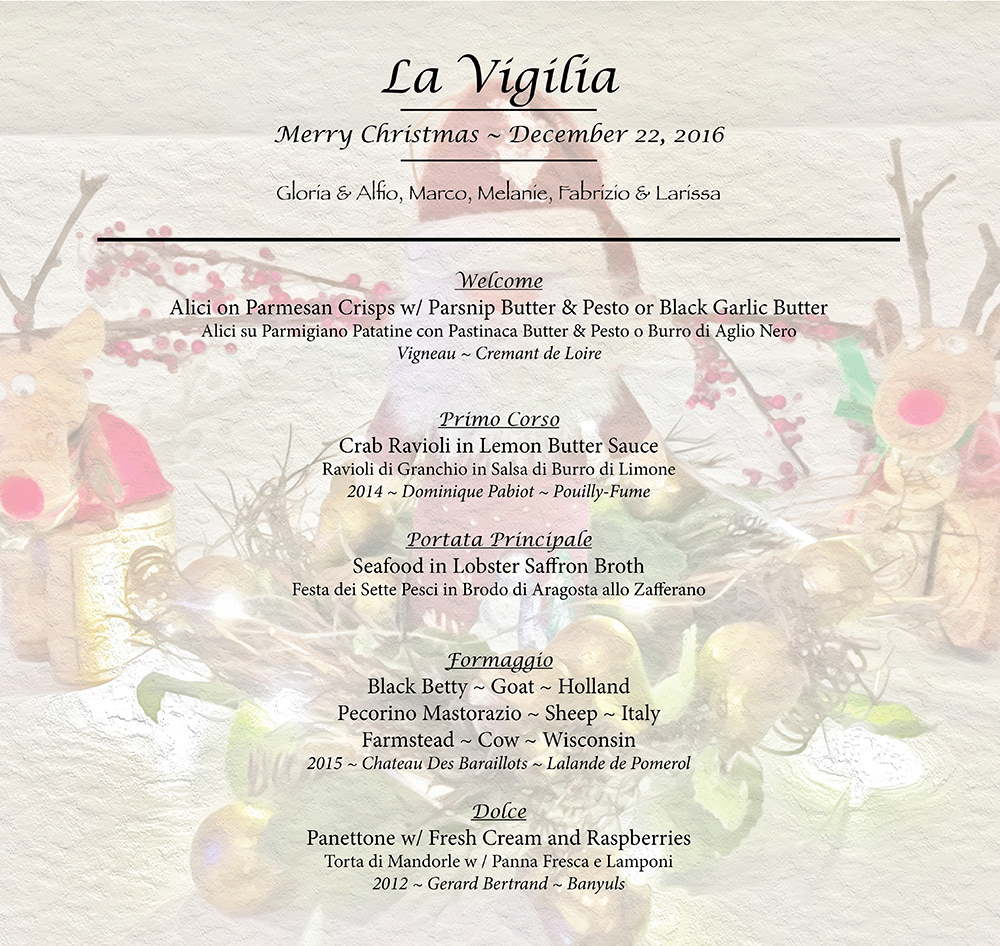 La Vigilia

Merry Christmas ~ December 22, 2016

Gloria & Alfio, Marco, Melanie, Fabrizio & Larissa

Welcome
Alici on Parmesan Crisps w/ Parsnip Butter & Pesto or Black Garlic Butter
Alici su Parmigiano Patatine con Pastinaca Butter & Pesto o Burro di Aglio Nero
Vigneau ~ Cremant de Loire

Primo Corso
Crab Ravioli in Lemon Butter Sauce
Ravioli di Granchio in Salsa di Burro di Limone
2014 ~ Dominique Pabiot ~ Pouilly-Fume

Portata Principale
Seafood in Lobster Saffron Broth
Festa dei Sette Pesci in Brodo di Aragosta allo Zafferano

Formaggio
Black Betty ~ Goat ~ Holland
Pecorino Mastorazio ~ Sheep ~ Italy
Farmstead ~ Cow ~ Wisconsin
2015 ~ Chateau Des Baraillots ~ Lalande de Pomerol

Dolce
Panettone w/ Fresh Cream and Raspberries
Torta di Mandorle w / Panna Fresca e Lamponi
2012 ~ Gerard Bertrand ~ Banyuls